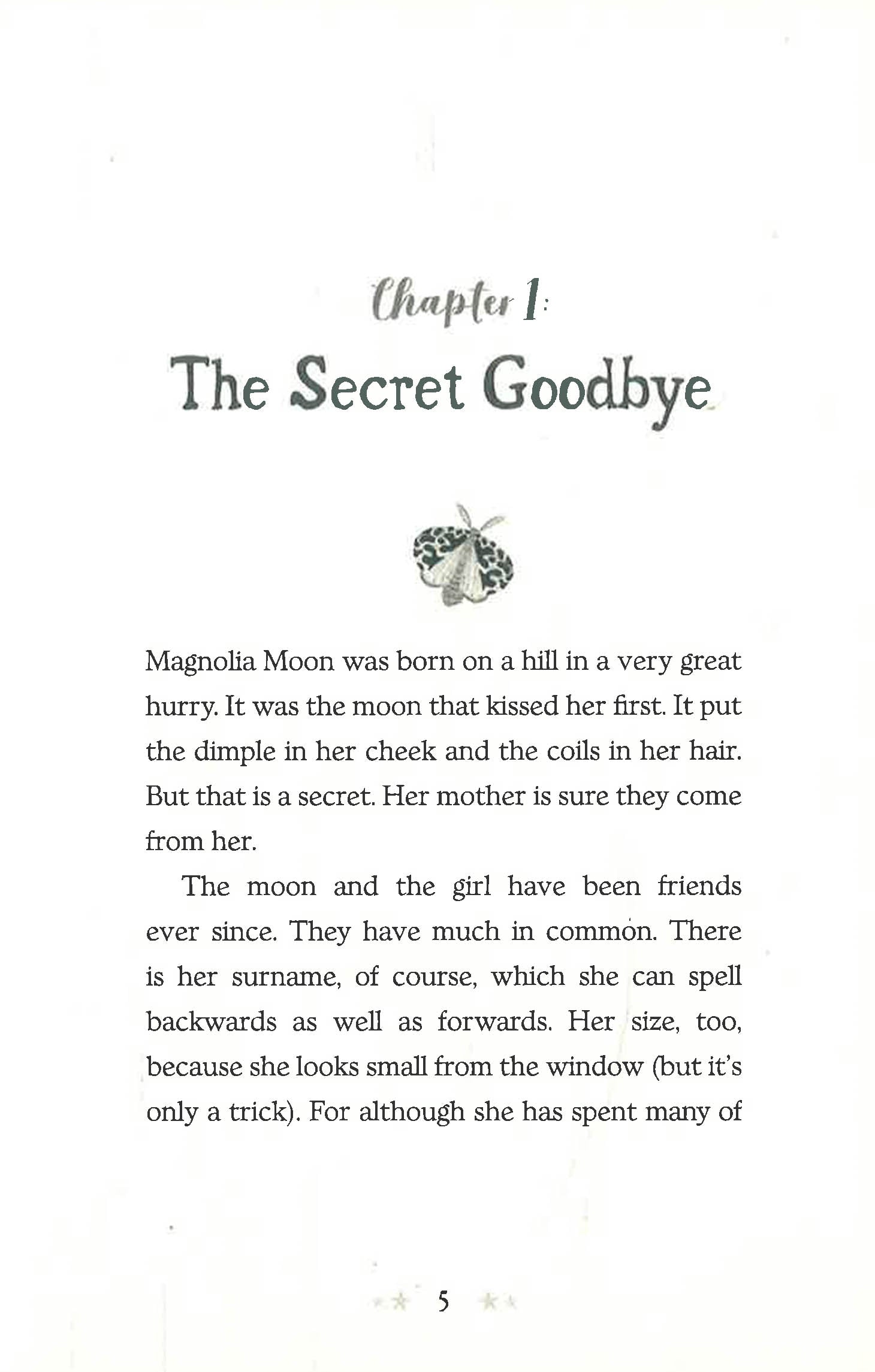 Chapter 1:

The Secret Goodbye

Magnolia Moon was born on a hill in a very great hurry. It was the moon that kissed her first. It put the dimple in her cheek and the coils in her hair. But that is a secret. Her mother is sure they come from her.

The moon and the girl have been friends ever since. They have much in common. There is her surname, of course, which she can spell backwards as well as forwards. Her size, too, because she looks small from the window (but it's only a trick). For although she has spent many of

5